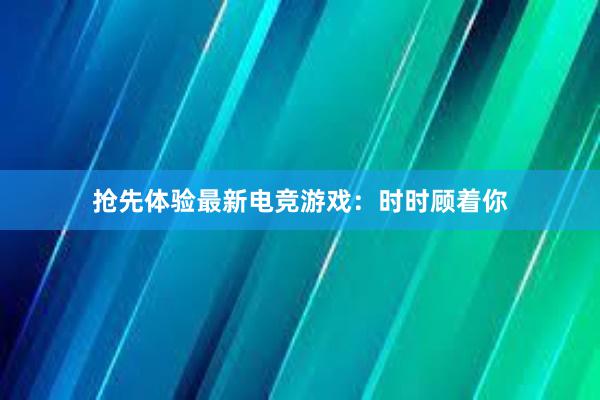 抢先体验最新电竞游戏：时时顾着你